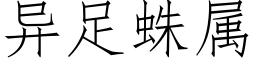 异足蛛属